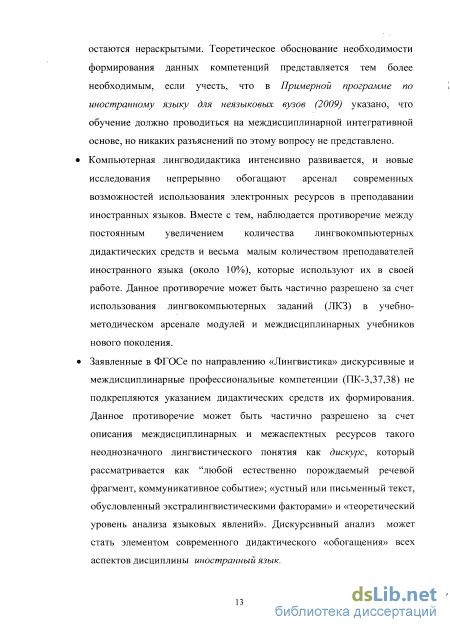 остаются нераскрытыми. Теоретическое обоснование необходимости формирования данных компетенций представляется тем более необходимым, если учесть, что в Примерной программе по иностранному языку для неязыковых вузов (2009) указано, что обучение должно проводиться на междисциплинарной интегративной основе, но никаких разъяснений по этому вопросу не представлено.

• Компьютерная лингводидактика интенсивно развивается, и новые исследования непрерывно обогащают арсенал современных возможностей использования электронных ресурсов в преподавании иностранных языков. Вместе с тем, наблюдается противоречие между постоянным увеличением количества лингвокомпьютерных дидактических средств и весьма малым количеством преподавателей иностранного языка (около 10%), которые используют их в своей работе. Данное противоречие может быть частично разрешено за счет использования лингвокомпьютерных заданий (ЛКЗ) в учебно-методическом арсенале модулей и междисциплинарных учебников нового поколения.

• Заявленные в ФГОСе по направлению «Лингвистика» дискурсивные и междисциплинарные профессиональные компетенции (ПК-3,37,38) не подкрепляются указанием дидактических средств их формирования. Данное противоречие может быть частично разрешено за счет описания междисциплинарных и межаспектных ресурсов такого неоднозначного лингвистического понятия как дискурс, который рассматривается как “любой естественно порождаемый речевой фрагмент, коммуникативное событие»; «устный или письменный текст, обусловленный экстралингвистическими факторами» и «теоретический уровень анализа языковых явлений». Дискурсивный анализ может стать элементом современного дидактического «обогащения» всех аспектов дисциплины иностранный язык.

13

dsLib.net
библиотека диссертаций